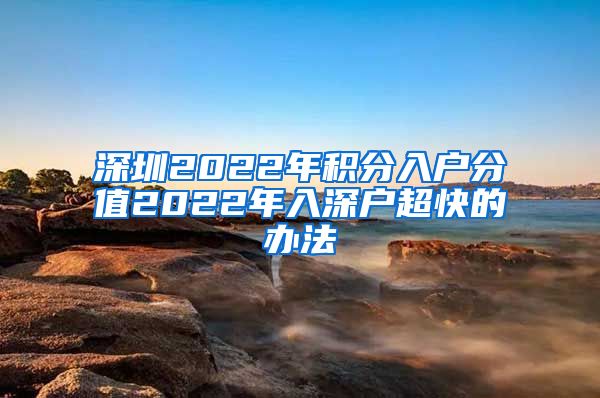 深圳2022年积分入户分值2022年入深户超快的办法